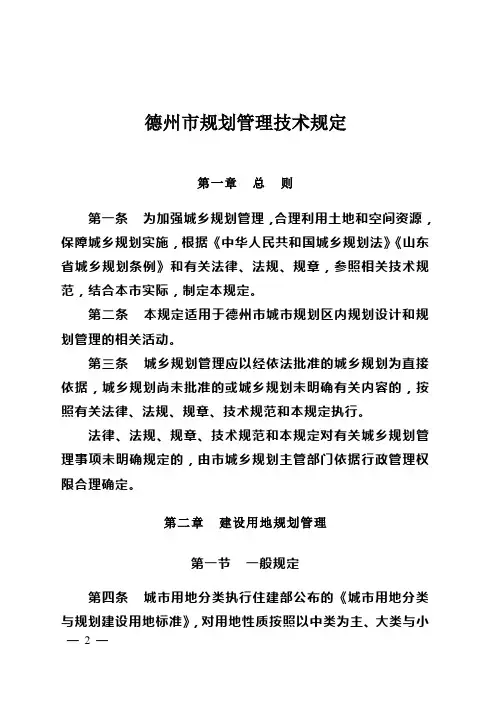 德州市规划管理技术规定

第一章　总　则

第一条　为加强城乡规划管理，合理利用土地和空间资源，保障城乡规划实施，根据《中华人民共和国城乡规划法》《山东省城乡规划条例》和有关法律、法规、规章，参照相关技术规范，结合本市实际，制定本规定。

第二条　本规定适用于德州市城市规划区内规划设计和规划管理的相关活动。

第三条　城乡规划管理应以经依法批准的城乡规划为直接依据，城乡规划尚未批准的或城乡规划未明确有关内容的，按照有关法律、法规、规章、技术规范和本规定执行。

法律、法规、规章、技术规范和本规定对有关城乡规划管理事项未明确规定的，由市城乡规划主管部门依据行政管理权限合理确定。

第二章　建设用地规划管理

第一节　一般规定

第四条　城市用地分类执行住建部公布的《城市用地分类与规划建设用地标准》，对用地性质按照以中类为主、大类与小

— 2 —